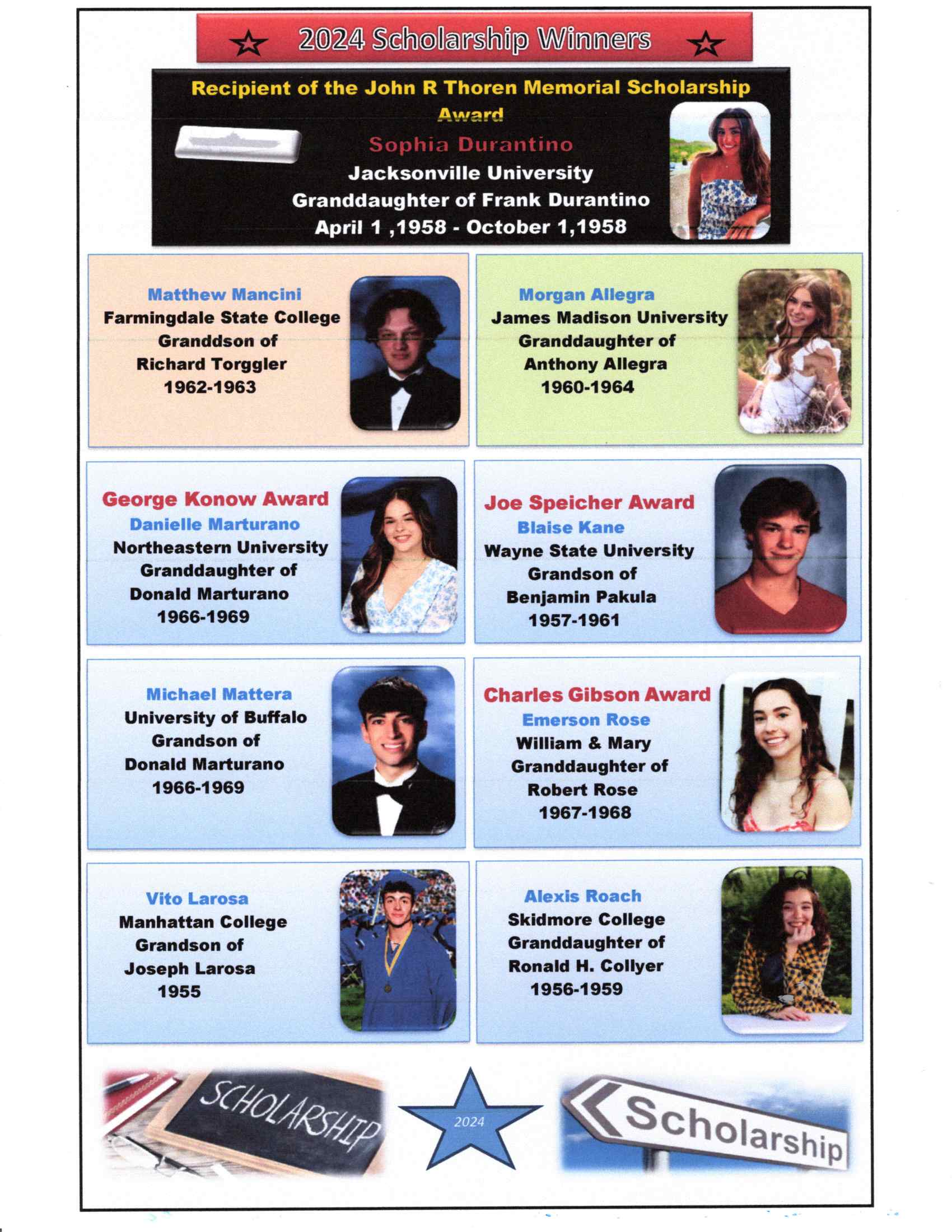 2024 Scholarship Winners

Recipient of the John R Thoren Memorial Scholarship Award

Sophia Durantino
Jacksonville University
Granddaughter of Frank Durantino
April 1 ,1958 - October 1,1958

Matthew Mancini
Farmingdale State College
Granddson of
Richard Torggler
1962-1963

Morgan Allegra
James Madison University
Granddaughter of
Anthony Allegra
1960-1964

George Konow Award
Danielle Marturano
Northeastern University
Granddaughter of
Donald Marturano
1966-1969

Joe Speicher Award
Blaise Kane
Wayne State University
Grandson of
Benjamin Pakula
1957-1961

Michael Mattera
University of Buffalo
Grandson of
Donald Marturano
1966-1969

Charles Gibson Award
Emerson Rose
William & Mary
Granddaughter of
Robert Rose
1967-1968

Vito Larosa
Manhattan College
Grandson of
Joseph Larosa
1955

Alexis Roach
Skidmore College
Granddaughter of
Ronald H. Collyer
1956-1959

SCHOLARSHIP

2024

Scholarship